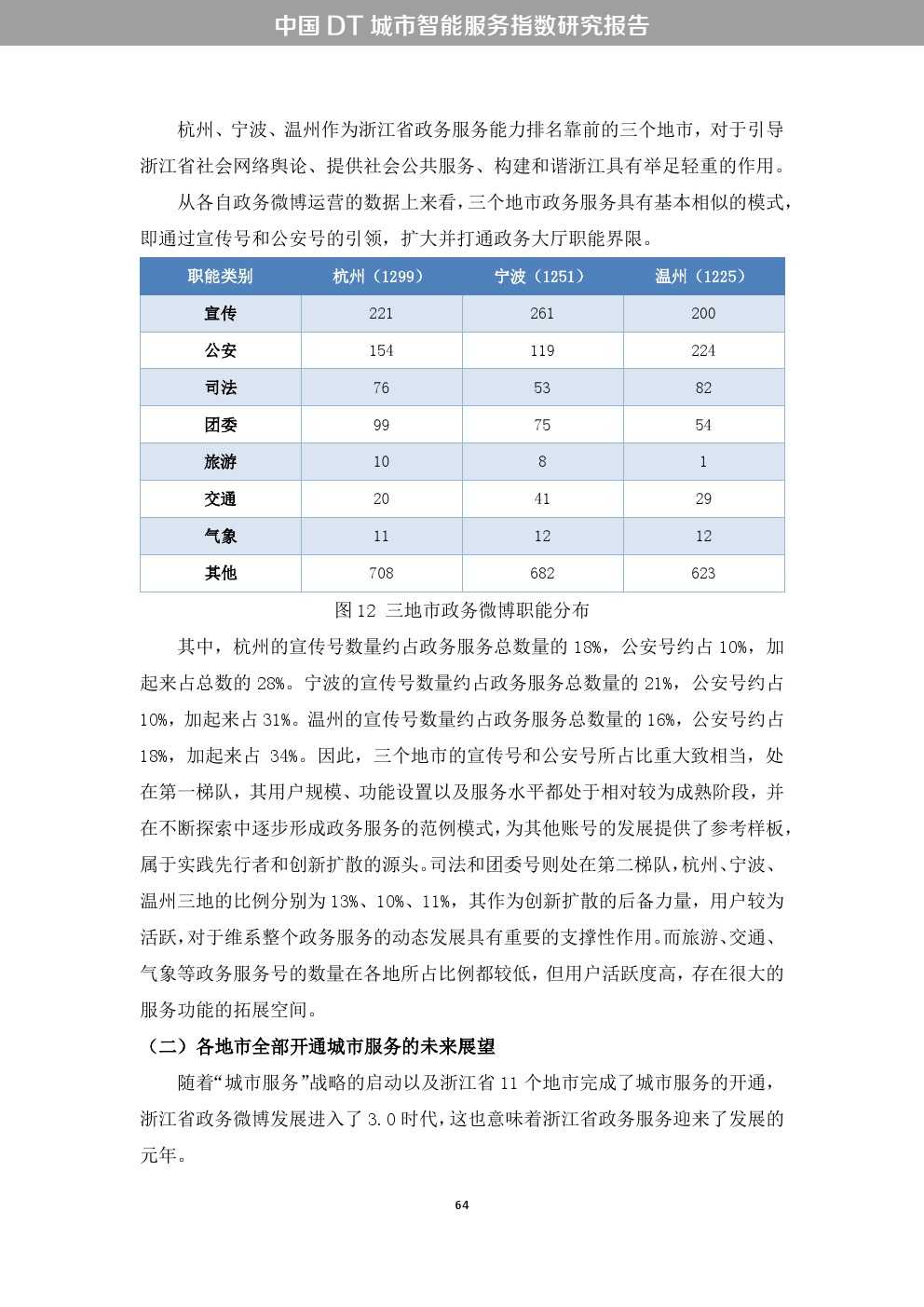 中国 DT 城市智能服务指数研究报告

杭州、宁波、温州作为浙江省政务服务能力排名靠前的三个地市，对于引导浙江省社会网络舆论、提供社会公共服务、构建和谐浙江具有举足轻重的作用。

从各自政务微博运营的数据上来看，三个地市政务服务具有基本相似的模式，即通过宣传号和公安号的引领，扩大并打通政务大厅职能界限。

| 职能类别 | 杭州（1299） | 宁波（1251） | 温州（1225） |
|---|---|---|---|
| 宣传 | 221 | 261 | 200 |
| 公安 | 154 | 119 | 224 |
| 司法 | 76 | 53 | 82 |
| 团委 | 99 | 75 | 54 |
| 旅游 | 10 | 8 | 1 |
| 交通 | 20 | 41 | 29 |
| 气象 | 11 | 12 | 12 |
| 其他 | 708 | 682 | 623 |

图 12 三地市政务微博职能分布

其中，杭州的宣传号数量约占政务服务总数量的 18%，公安号约占 10%，加起来占总数的 28%。宁波的宣传号数量约占政务服务总数量的 21%，公安号约占 10%，加起来占 31%。温州的宣传号数量约占政务服务总数量的 16%，公安号约占 18%，加起来占 34%。因此，三个地市的宣传号和公安号所占比重大致相当，处在第一梯队，其用户规模、功能设置以及服务水平都处于相对较为成熟阶段，并在不断探索中逐步形成政务服务的范例模式，为其他账号的发展提供了参考样板，属于实践先行者和创新扩散的源头。司法和团委号则处在第二梯队，杭州、宁波、温州三地的比例分别为 13%、10%、11%，其作为创新扩散的后备力量，用户较为活跃，对于维系整个政务服务的动态发展具有重要的支撑性作用。而旅游、交通、气象等政务服务号的数量在各地所占比例都较低，但用户活跃度高，存在很大的服务功能的拓展空间。

（二）各地市全部开通城市服务的未来展望

随着“城市服务”战略的启动以及浙江省 11 个地市完成了城市服务的开通，浙江省政务微博发展进入了 3.0 时代，这也意味着浙江省政务服务迎来了发展的元年。

64